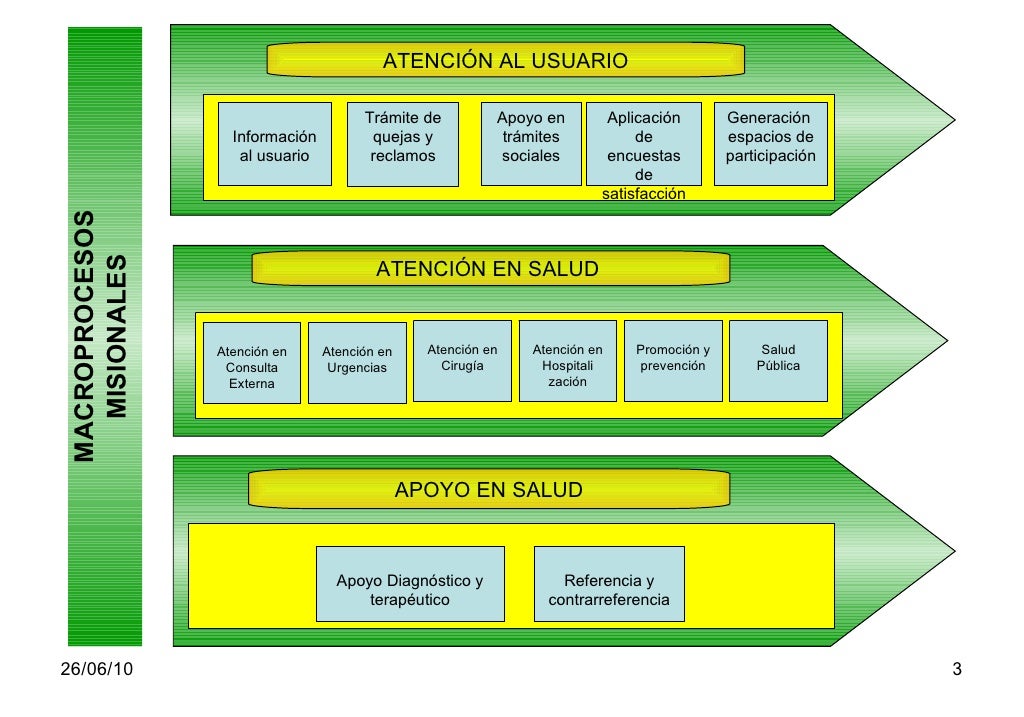 MACROPROCESOS MISIONALES

ATENCIÓN AL USUARIO

Información al usuario

Trámite de quejas y reclamos

Apoyo en trámites sociales

Aplicación de encuestas de satisfacción

Generación espacios de participación

ATENCIÓN EN SALUD

Atención en Consulta Externa

Atención en Urgencias

Atención en Cirugía

Atención en Hospitali zación

Promoción y prevención

Salud Pública

APOYO EN SALUD

Apoyo Diagnóstico y terapéutico

Referencia y contrarreferencia

26/06/10

3